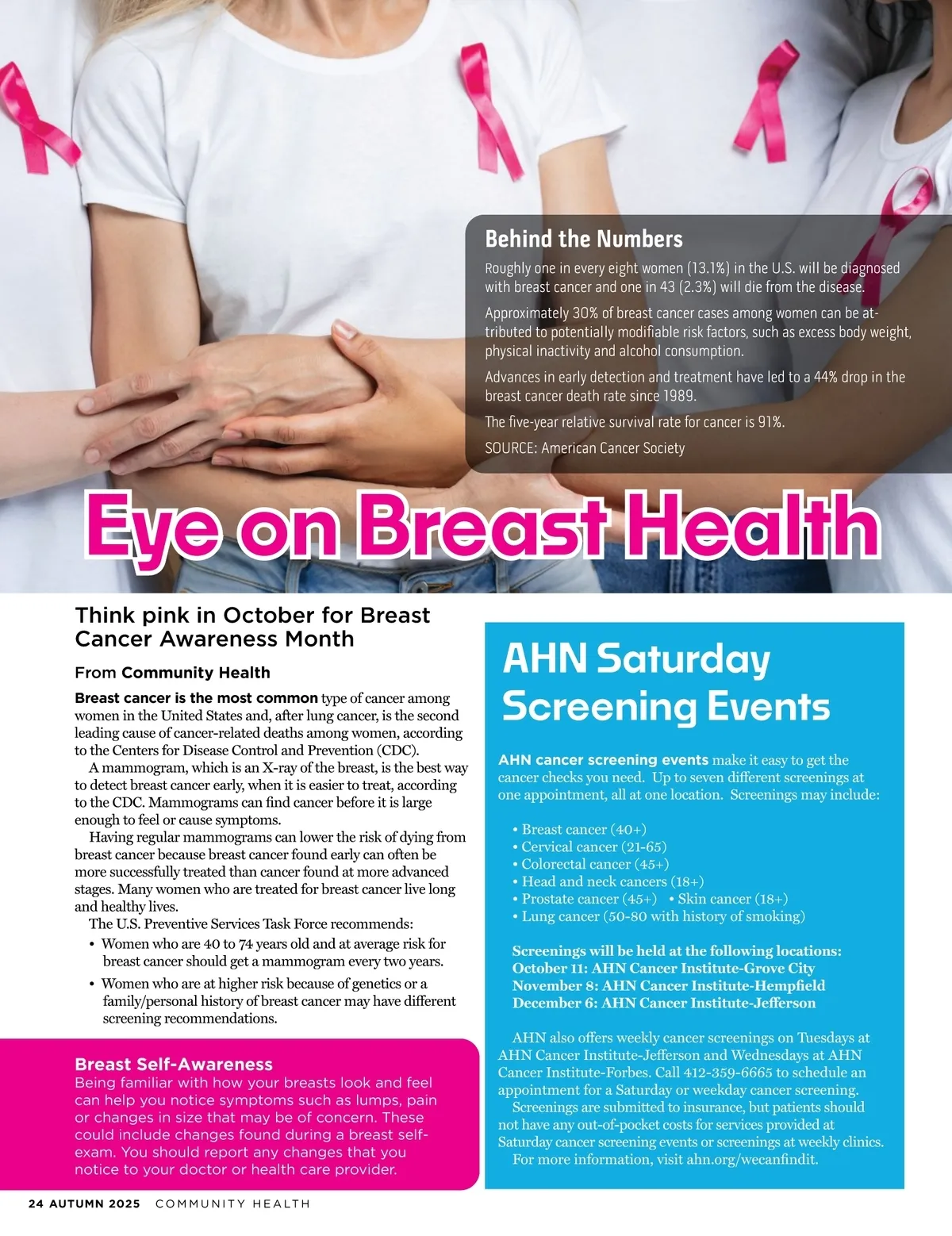 Behind the Numbers

Roughly one in every eight women (13.1%) in the U.S. will be diagnosed with breast cancer and one in 43 (2.3%) will die from the disease.

Approximately 30% of breast cancer cases among women can be attributed to potentially modifiable risk factors, such as excess body weight, physical inactivity and alcohol consumption.

Advances in early detection and treatment have led to a 44% drop in the breast cancer death rate since 1989.

The five-year relative survival rate for cancer is 91%.

SOURCE: American Cancer Society

Eye on Breast Health

Think pink in October for Breast Cancer Awareness Month

From Community Health

Breast cancer is the most common type of cancer among women in the United States and, after lung cancer, is the second leading cause of cancer-related deaths among women, according to the Centers for Disease Control and Prevention (CDC).

A mammogram, which is an X-ray of the breast, is the best way to detect breast cancer early, when it is easier to treat, according to the CDC. Mammograms can find cancer before it is large enough to feel or cause symptoms.

Having regular mammograms can lower the risk of dying from breast cancer because breast cancer found early can often be more successfully treated than cancer found at more advanced stages. Many women who are treated for breast cancer live long and healthy lives.

The U.S. Preventive Services Task Force recommends:
• Women who are 40 to 74 years old and at average risk for breast cancer should get a mammogram every two years.
• Women who are at higher risk because of genetics or a family/personal history of breast cancer may have different screening recommendations.

Breast Self-Awareness
Being familiar with how your breasts look and feel can help you notice symptoms such as lumps, pain or changes in size that may be of concern. These could include changes found during a breast self-exam. You should report any changes that you notice to your doctor or health care provider.

AHN Saturday Screening Events

AHN cancer screening events make it easy to get the cancer checks you need. Up to seven different screenings at one appointment, all at one location. Screenings may include:

• Breast cancer (40+)
• Cervical cancer (21-65)
• Colorectal cancer (45+)
• Head and neck cancers (18+)
• Prostate cancer (45+) • Skin cancer (18+)
• Lung cancer (50-80 with history of smoking)

Screenings will be held at the following locations:
October 11: AHN Cancer Institute-Grove City
November 8: AHN Cancer Institute-Hempfield
December 6: AHN Cancer Institute-Jefferson

AHN also offers weekly cancer screenings on Tuesdays at AHN Cancer Institute-Jefferson and Wednesdays at AHN Cancer Institute-Forbes. Call 412-359-6665 to schedule an appointment for a Saturday or weekday cancer screening.

Screenings are submitted to insurance, but patients should not have any out-of-pocket costs for services provided at Saturday cancer screening events or screenings at weekly clinics.

For more information, visit ahn.org/wecanfindit.

24 AUTUMN 2025 COMMUNITY HEALTH